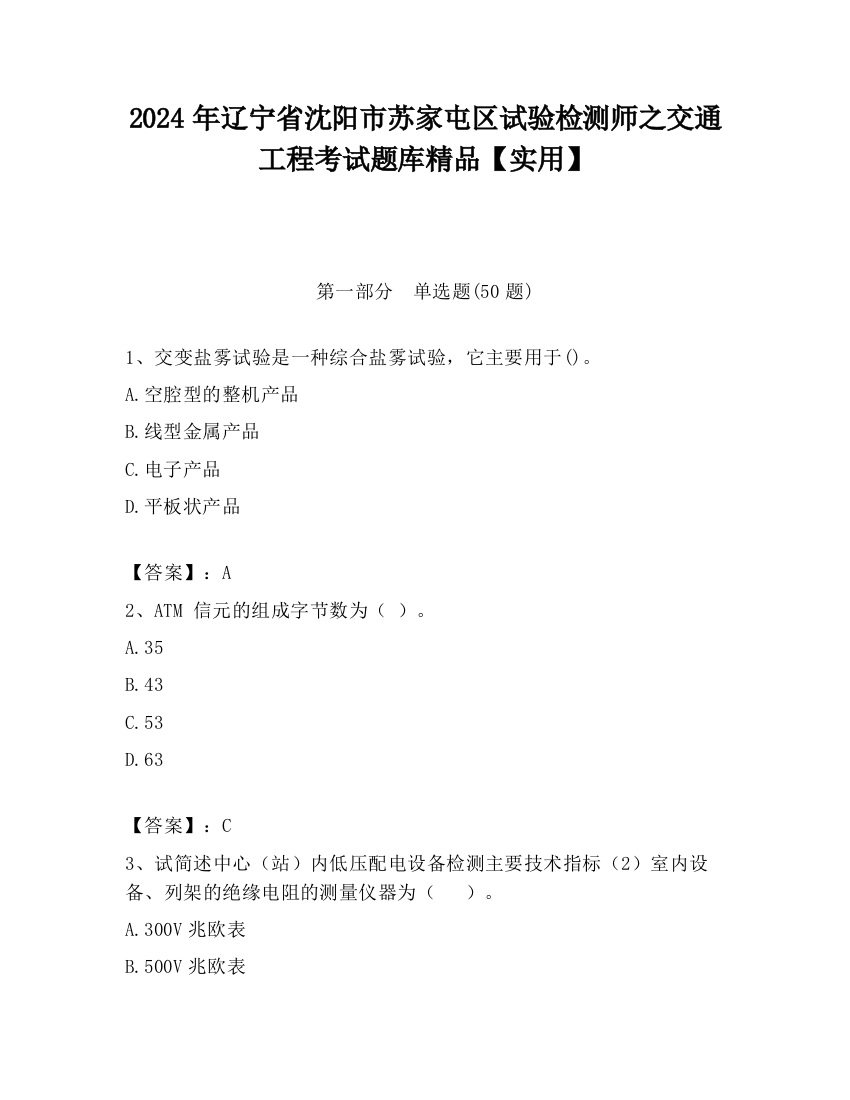 2024 年辽宁省沈阳市苏家屯区试验检测师之交通工程考试题库精品【实用】

第一部分　单选题(50 题)

1、交变盐雾试验是一种综合盐雾试验，它主要用于()。

A.空腔型的整机产品

B.线型金属产品

C.电子产品

D.平板状产品

【答案】：A

2、ATM 信元的组成字节数为（ ）。

A.35

B.43

C.53

D.63

【答案】：C

3、试简述中心（站）内低压配电设备检测主要技术指标（2）室内设备、列架的绝缘电阻的测量仪器为（　　）。

A.300V 兆欧表

B.500V 兆欧表